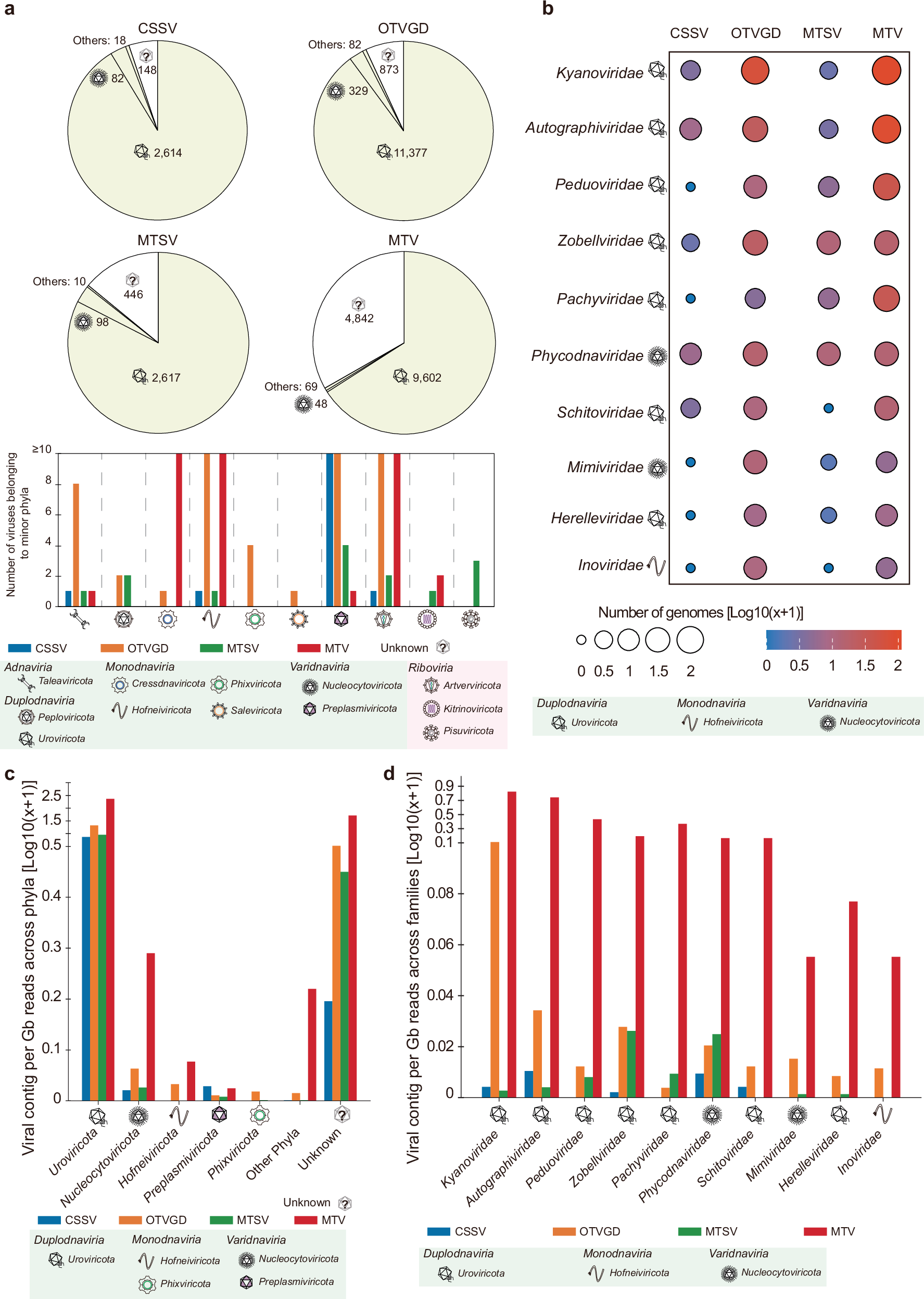 a

CSSV
Others: 18
148
82
2,614

OTVGD
Others: 82
873
329
11,377

MTSV
Others: 10
446
98
2,617

MTV
4,842
Others: 69
48
9,602

Number of viruses belonging to minor phyla
≥10
8
6
4
2
0

CSSV OTVGD MTSV MTV Unknown

Adnaviria
Taleaviricota
Duplodnaviria
Peploviricota
Uroviricota
Monodnaviria
Cressdnaviricota
Phixviricota
Hofneiviricota
Saleviricota
Varidnaviria
Nucleocytoviricota
Preplasmiviricota
Riboviria
Artverviricota
Kitrinoviricota
Pisuviricota

b

CSSV OTVGD MTSV MTV
Kyanoviridae
Autographiviridae
Peduoviridae
Zobellviridae
Pachyviridae
Phycodnaviridae
Schitoviridae
Mimiviridae
Herelleviridae
Inoviridae

Number of genomes [Log10(x+1)]
0 0.5 1 1.5 2
0 0.5 1 1.5 2

Duplodnaviria
Uroviricota
Monodnaviria
Hofneiviricota
Varidnaviria
Nucleocytoviricota

c

Viral contig per Gb reads across phyla [Log10(x+1)]
2.5
1.5
0.5
0.4
0.3
0.2
0.1
0

Uroviricota
Nucleocytoviricota
Hofneiviricota
Preplasmiviricota
Phixviricota
Other Phyla
Unknown

Unknown
CSSV OTVGD MTSV MTV

Duplodnaviria
Uroviricota
Monodnaviria
Hofneiviricota
Phixviricota
Varidnaviria
Nucleocytoviricota
Preplasmiviricota

d

Viral contig per Gb reads across families [Log10(x+1)]
0.9
0.7
0.5
0.3
0.1
0.08
0.06
0.04
0.02
0

Kyanoviridae
Autographiviridae
Peduoviridae
Zobellviridae
Pachyviridae
Phycodnaviridae
Schitoviridae
Mimiviridae
Herelleviridae
Inoviridae

CSSV OTVGD MTSV MTV

Duplodnaviria
Uroviricota
Monodnaviria
Hofneiviricota
Varidnaviria
Nucleocytoviricota